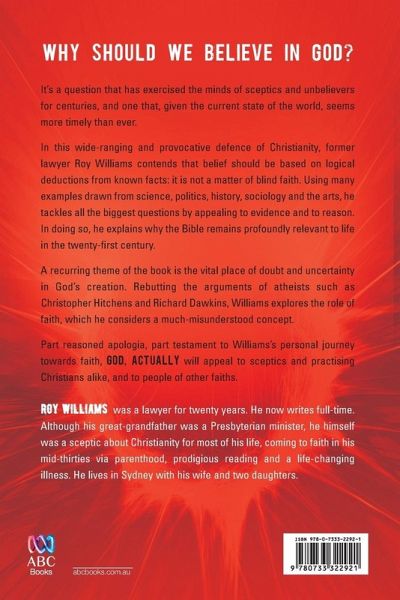 WHY SHOULD WE BELIEVE IN GOD?

It's a question that has exercised the minds of sceptics and unbelievers for centuries, and one that, given the current state of the world, seems more timely than ever.

In this wide-ranging and provocative defence of Christianity, former lawyer Roy Williams contends that belief should be based on logical deductions from known facts: it is not a matter of blind faith. Using many examples drawn from science, politics, history, sociology and the arts, he tackles all the biggest questions by appealing to evidence and to reason. In doing so, he explains why the Bible remains profoundly relevant to life in the twenty-first century.

A recurring theme of the book is the vital place of doubt and uncertainty in God's creation. Rebutting the arguments of atheists such as Christopher Hitchens and Richard Dawkins, Williams explores the role of faith, which he considers a much-misunderstood concept.

Part reasoned apologia, part testament to Williams's personal journey towards faith, GOD, ACTUALLY will appeal to sceptics and practising Christians alike, and to people of other faiths.

ROY WILLIAMS was a lawyer for twenty years. He now writes full-time. Although his great-grandfather was a Presbyterian minister, he himself was a sceptic about Christianity for most of his life, coming to faith in his mid-thirties via parenthood, prodigious reading and a life-changing illness. He lives in Sydney with his wife and two daughters.

ABC Books

abcbooks.com.au

ISBN 978-0-7333-2292-1

9 780733 322921